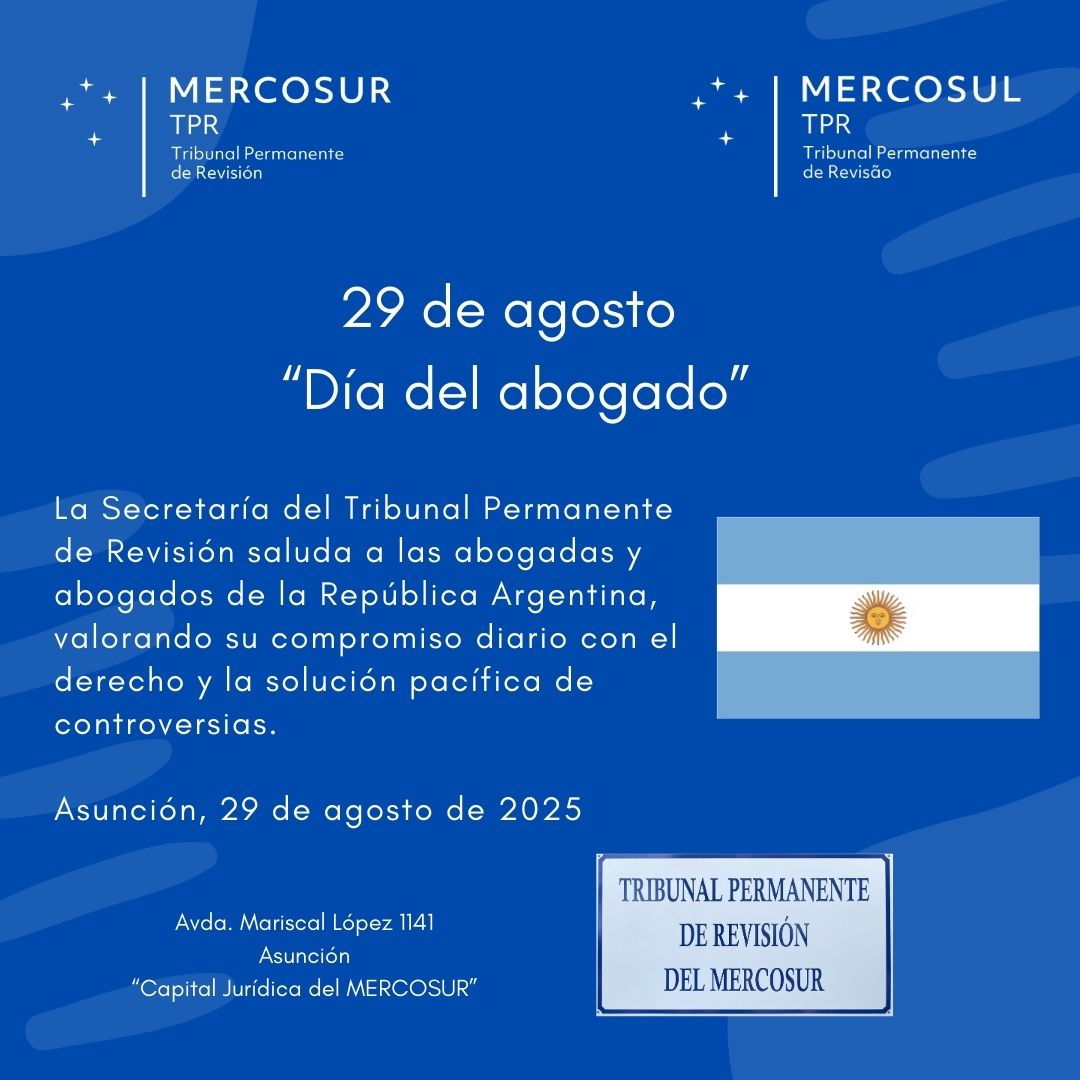 MERCOSUR
TPR
Tribunal Permanente
de Revisión

MERCOSUL
TPR
Tribunal Permanente
de Revisão

29 de agosto
"Día del abogado"

La Secretaría del Tribunal Permanente de Revisión saluda a las abogadas y abogados de la República Argentina, valorando su compromiso diario con el derecho y la solución pacífica de controversias.

Asunción, 29 de agosto de 2025

Avda. Mariscal López 1141
Asunción
"Capital Jurídica del MERCOSUR"

TRIBUNAL PERMANENTE
DE REVISIÓN
DEL MERCOSUR